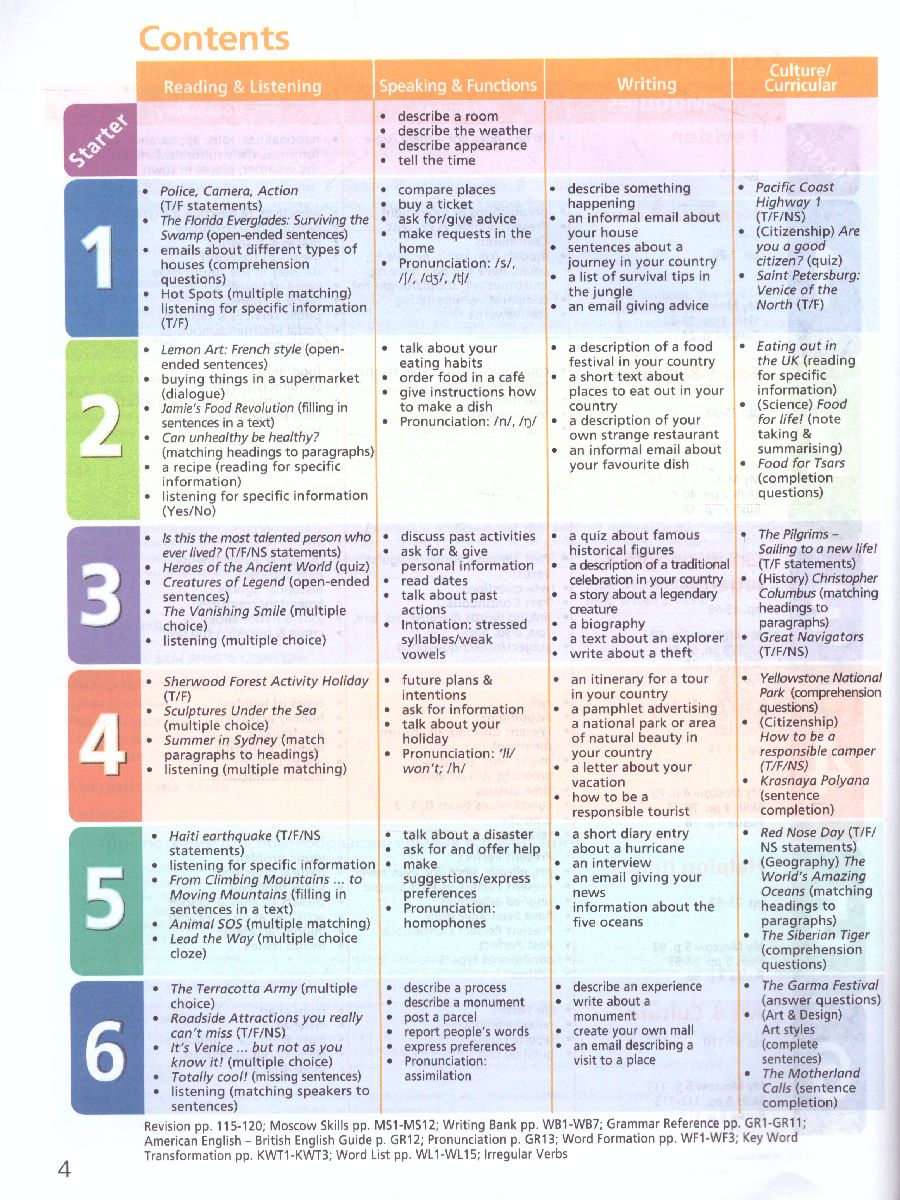 Contents

| | Reading & Listening | Speaking & Functions | Writing | Culture/ Curricular |
|---|---|---|---|---|
| Starter | | • describe a room • describe the weather • describe appearance • tell the time | | |
| 1 | • Police, Camera, Action (T/F statements) • The Florida Everglades: Surviving the Swamp (open-ended sentences) • emails about different types of houses (comprehension questions) • Hot Spots (multiple matching) • listening for specific information (T/F) | • compare places • buy a ticket • ask for/give advice • make requests in the home • Pronunciation: /s/, /ʃ/, /dʒ/, /tʃ/ | • describe something happening • an informal email about your house • sentences about a journey in your country • a list of survival tips in the jungle • an email giving advice | • Pacific Coast Highway 1 (T/F/NS) • (Citizenship) Are you a good citizen? (quiz) • Saint Petersburg: Venice of the North (T/F) |
| 2 | • Lemon Art: French style (open-ended sentences) • buying things in a supermarket (dialogue) • Jamie's Food Revolution (filling in sentences in a text) • Can unhealthy be healthy? (matching headings to paragraphs) • a recipe (reading for specific information) • listening for specific information (Yes/No) | • talk about your eating habits • order food in a café • give instructions how to make a dish • Pronunciation: /n/, /ŋ/ | • a description of a food festival in your country • a short text about places to eat out in your country • a description of your own strange restaurant • an informal email about your favourite dish | • Eating out in the UK (reading for specific information) • (Science) Food for life! (note taking & summarising) • Food for Tsars (completion questions) |
| 3 | • Is this the most talented person who ever lived? (T/F/NS statements) • Heroes of the Ancient World (quiz) • Creatures of Legend (open-ended sentences) • The Vanishing Smile (multiple choice) • listening (multiple choice) | • discuss past activities • ask for & give personal information • read dates • talk about past actions • Intonation: stressed syllables/weak vowels | • a quiz about famous historical figures • a description of a traditional celebration in your country • a story about a legendary creature • a biography • a text about an explorer • write about a theft | • The Pilgrims – Sailing to a new life! (T/F statements) • (History) Christopher Columbus (matching headings to paragraphs) • Great Navigators (T/F/NS) |
| 4 | • Sherwood Forest Activity Holiday (T/F) • Sculptures Under the Sea (multiple choice) • Summer in Sydney (match paragraphs to headings) • listening (multiple matching) | • future plans & intentions • ask for information • talk about your holiday • Pronunciation: 'll/ won't; /h/ | • an itinerary for a tour in your country • a pamphlet advertising a national park or area of natural beauty in your country • a letter about your vacation • how to be a responsible tourist | • Yellowstone National Park (comprehension questions) • (Citizenship) How to be a responsible camper (T/F/NS) • Krasnaya Polyana (sentence completion) |
| 5 | • Haiti earthquake (T/F/NS statements) • listening for specific information • From Climbing Mountains ... to Moving Mountains (filling in sentences in a text) • Animal SOS (multiple matching) • Lead the Way (multiple choice cloze) | • talk about a disaster • ask for and offer help • make suggestions/express preferences • Pronunciation: homophones | • a short diary entry about a hurricane • an interview • an email giving your news • information about the five oceans | • Red Nose Day (T/F/NS statements) • (Geography) The World's Amazing Oceans (matching headings to paragraphs) • The Siberian Tiger (comprehension questions) |
| 6 | • The Terracotta Army (multiple choice) • Roadside Attractions you really can't miss (T/F/NS) • It's Venice ... but not as you know it! (multiple choice) • Totally cool! (missing sentences) • listening (matching speakers to sentences) | • describe a process • describe a monument • post a parcel • report people's words • express preferences • Pronunciation: assimilation | • describe an experience • write about a monument • create your own mall • an email describing a visit to a place | • The Garma Festival (answer questions) • (Art & Design) Art styles (complete sentences) • The Motherland Calls (sentence completion) |

Revision pp. 115-120; Moscow Skills pp. MS1-MS12; Writing Bank pp. WB1-WB7; Grammar Reference pp. GR1-GR11; American English – British English Guide p. GR12; Pronunciation p. GR13; Word Formation pp. WF1-WF3; Key Word Transformation pp. KWT1-KWT3; Word List pp. WL1-WL15; Irregular Verbs

4